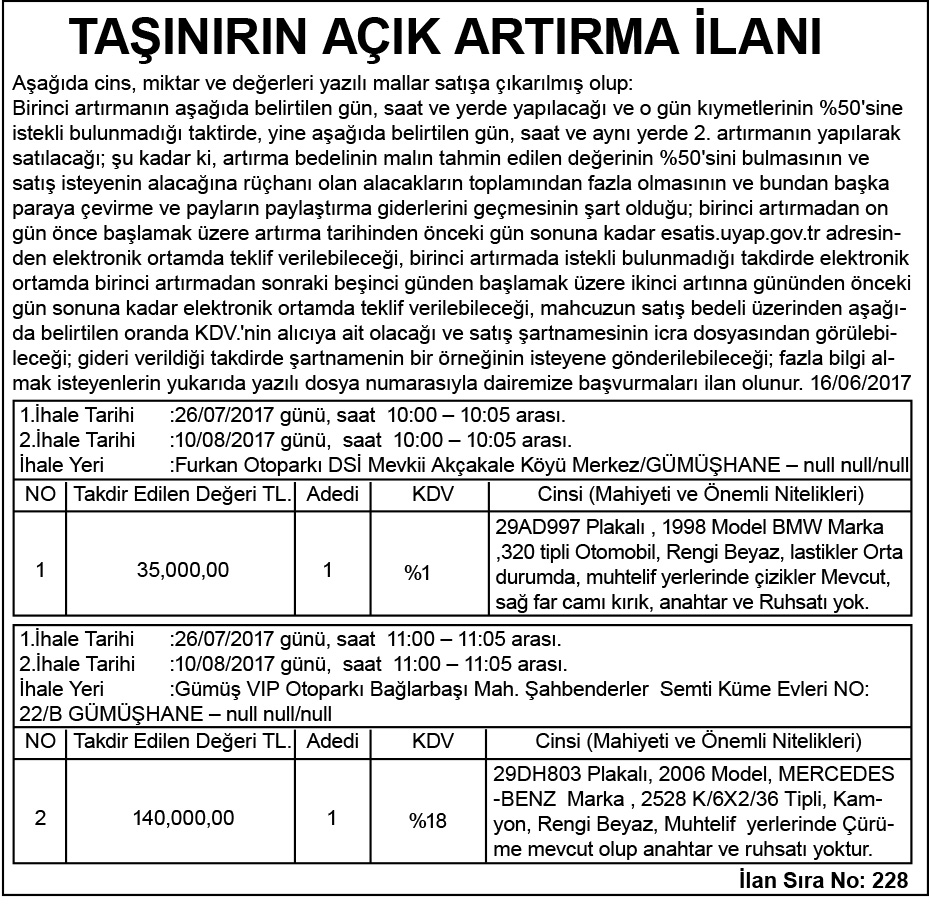 TAŞINIRIN AÇIK ARTIRMA İLANI

Aşağıda cins, miktar ve değerleri yazılı mallar satışa çıkarılmış olup:
Birinci artırmanın aşağıda belirtilen gün, saat ve yerde yapılacağı ve o gün kıymetlerinin %50'sine istekli bulunmadığı taktirde, yine aşağıda belirtilen gün, saat ve aynı yerde 2. artırmanın yapılarak satılacağı; şu kadar ki, artırma bedelinin malın tahmin edilen değerinin %50'sini bulmasının ve satış isteyenin alacağına rüçhanı olan alacakların toplamından fazla olmasının ve bundan başka paraya çevirme ve payların paylaştırma giderlerini geçmesinin şart olduğu; birinci artırmadan on gün önce başlamak üzere artırma tarihinden önceki gün sonuna kadar esatis.uyap.gov.tr adresinden elektronik ortamda teklif verilebileceği, birinci artırmada istekli bulunmadığı takdirde elektronik ortamda birinci artırmadan sonraki beşinci günden başlamak üzere ikinci artınna gününden önceki gün sonuna kadar elektronik ortamda teklif verilebileceği, mahcuzun satış bedeli üzerinden aşağıda belirtilen oranda KDV.'nin alıcıya ait olacağı ve satış şartnamesinin icra dosyasından görülebileceği; gideri verildiği takdirde şartnamenin bir örneğinin isteyene gönderilebileceği; fazla bilgi almak isteyenlerin yukarıda yazılı dosya numarasıyla dairemize başvurmaları ilan olunur. 16/06/2017

1.İhale Tarihi :26/07/2017 günü, saat 10:00 – 10:05 arası.
2.İhale Tarihi :10/08/2017 günü, saat 10:00 – 10:05 arası.
İhale Yeri :Furkan Otoparkı DSİ Mevkii Akçakale Köyü Merkez/GÜMÜŞHANE – null null/null

| NO | Takdir Edilen Değeri TL. | Adedi | KDV | Cinsi (Mahiyeti ve Önemli Nitelikleri) |
|---|---|---|---|---|
| 1 | 35,000,00 | 1 | %1 | 29AD997 Plakalı , 1998 Model BMW Marka ,320 tipli Otomobil, Rengi Beyaz, lastikler Orta durumda, muhtelif yerlerinde çizikler Mevcut, sağ far camı kırık, anahtar ve Ruhsatı yok. |

1.İhale Tarihi :26/07/2017 günü, saat 11:00 – 11:05 arası.
2.İhale Tarihi :10/08/2017 günü, saat 11:00 – 11:05 arası.
İhale Yeri :Gümüş VIP Otoparkı Bağlarbaşı Mah. Şahbenderler Semti Küme Evleri NO: 22/B GÜMÜŞHANE – null null/null

| NO | Takdir Edilen Değeri TL. | Adedi | KDV | Cinsi (Mahiyeti ve Önemli Nitelikleri) |
|---|---|---|---|---|
| 2 | 140,000,00 | 1 | %18 | 29DH803 Plakalı, 2006 Model, MERCEDES -BENZ Marka , 2528 K/6X2/36 Tipli, Kamyon, Rengi Beyaz, Muhtelif yerlerinde Çürüme mevcut olup anahtar ve ruhsatı yoktur. |

İlan Sıra No: 228